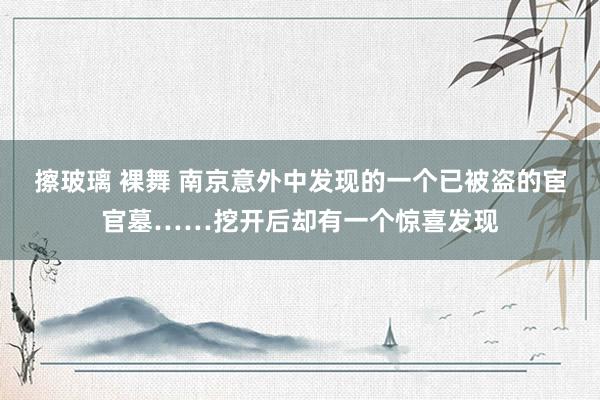 擦玻璃 裸舞 南京意外中发现的一个已被盗的宦官墓……挖开后却有一个惊喜发现